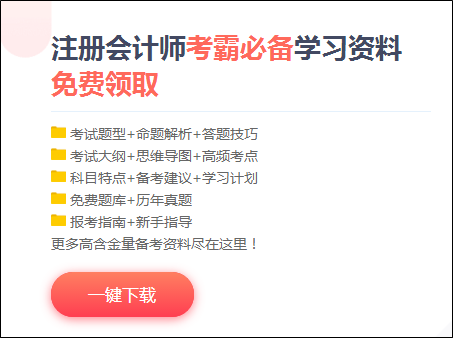 注册会计师考霸必备学习资料
免费领取

考试题型+命题解析+答题技巧
考试大纲+思维导图+高频考点
科目特点+备考建议+学习计划
免费题库+历年真题
报考指南+新手指导
更多高含金量备考资料尽在这里！

一键下载